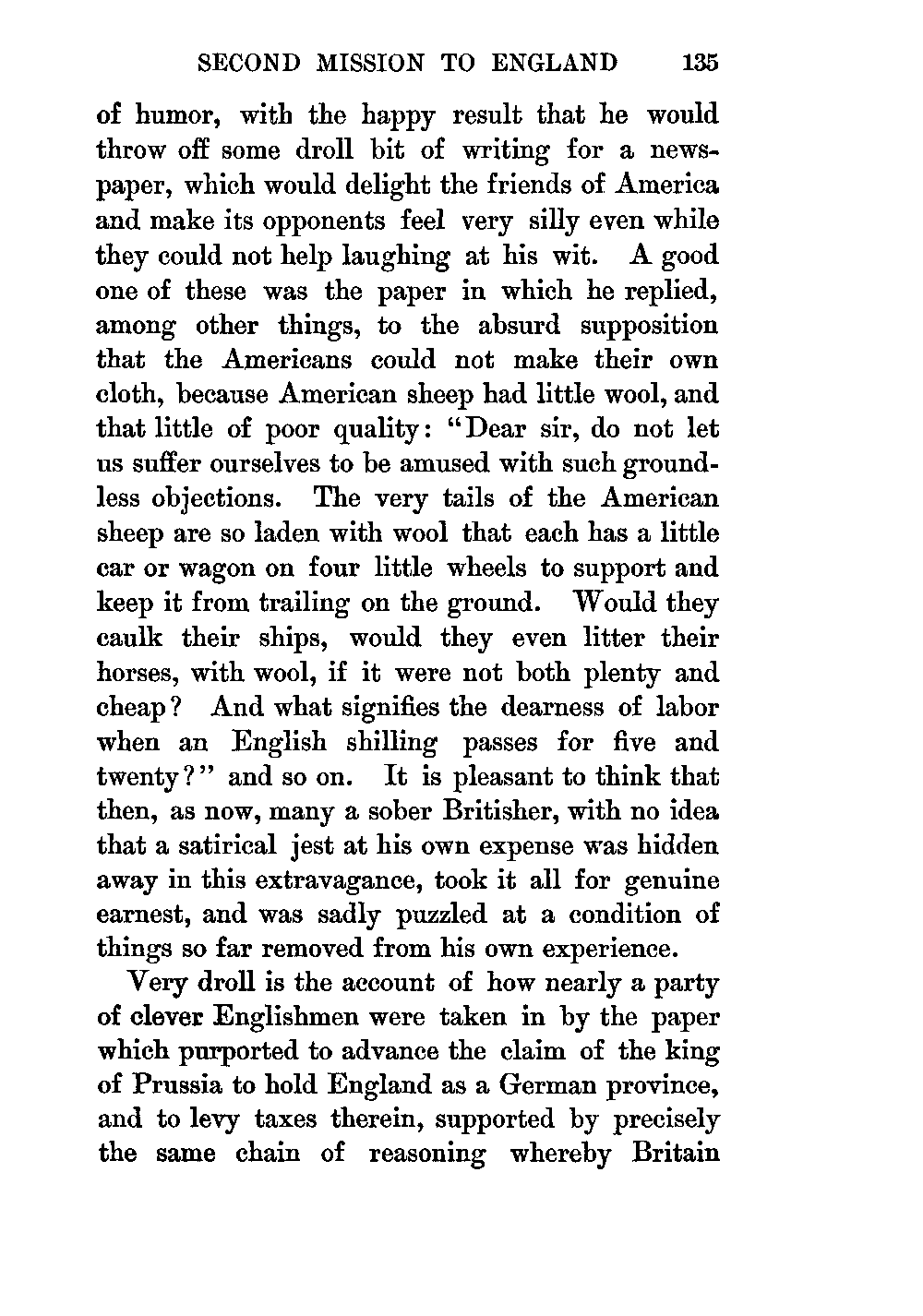 SECOND MISSION TO ENGLAND 135

of humor, with the happy result that he would throw off some droll bit of writing for a newspaper, which would delight the friends of America and make its opponents feel very silly even while they could not help laughing at his wit. A good one of these was the paper in which he replied, among other things, to the absurd supposition that the Americans could not make their own cloth, because American sheep had little wool, and that little of poor quality: "Dear sir, do not let us suffer ourselves to be amused with such groundless objections. The very tails of the American sheep are so laden with wool that each has a little car or wagon on four little wheels to support and keep it from trailing on the ground. Would they caulk their ships, would they even litter their horses, with wool, if it were not both plenty and cheap? And what signifies the dearness of labor when an English shilling passes for five and twenty?" and so on. It is pleasant to think that then, as now, many a sober Britisher, with no idea that a satirical jest at his own expense was hidden away in this extravagance, took it all for genuine earnest, and was sadly puzzled at a condition of things so far removed from his own experience.

Very droll is the account of how nearly a party of clever Englishmen were taken in by the paper which purported to advance the claim of the king of Prussia to hold England as a German province, and to levy taxes therein, supported by precisely the same chain of reasoning whereby Britain